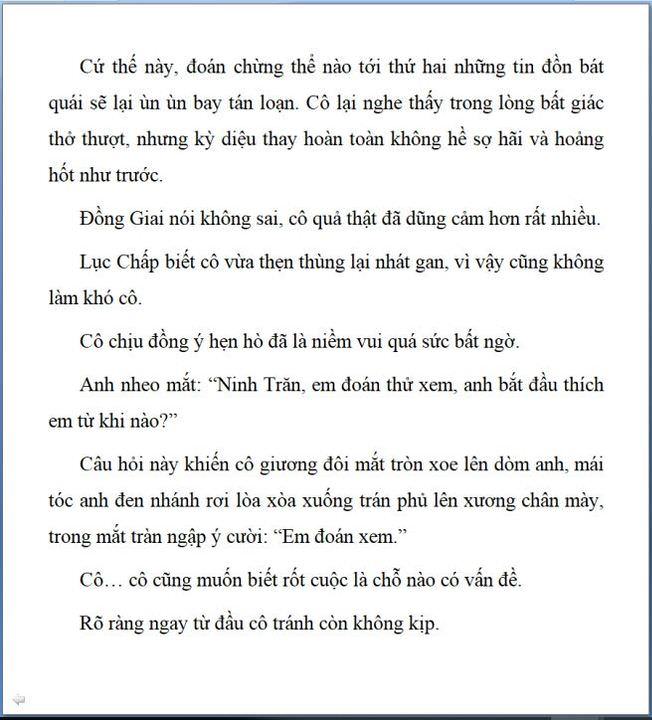 Cứ thế này, đoán chừng thế nào tới thứ hai những tin đồn bát quái sẽ lại ùn ùn bay tán loạn. Cô lại nghe thấy trong lòng bất giác thở thượt, nhưng kỳ diệu thay hoàn toàn không hề sợ hãi và hoảng hốt như trước.

Đồng Giai nói không sai, cô quả thật đã dũng cảm hơn rất nhiều.

Lục Chấp biết cô vừa thẹn thùng lại nhát gan, vì vậy cũng không làm khó cô.

Cô chịu đồng ý hẹn hò đã là niềm vui quá sức bất ngờ.

Anh nheo mắt: “Ninh Trăn, em đoán thử xem, anh bắt đầu thích em từ khi nào?”

Câu hỏi này khiến cô giương đôi mắt tròn xoe lên dòm anh, mái tóc anh đen nhánh rơi lòa xòa xuống trán phủ lên xương chân mày, trong mắt tràn ngập ý cười: “Em đoán xem.”

Cô… cô cũng muốn biết rốt cuộc là chỗ nào có vấn đề.

Rõ ràng ngay từ đầu cô tránh còn không kịp.